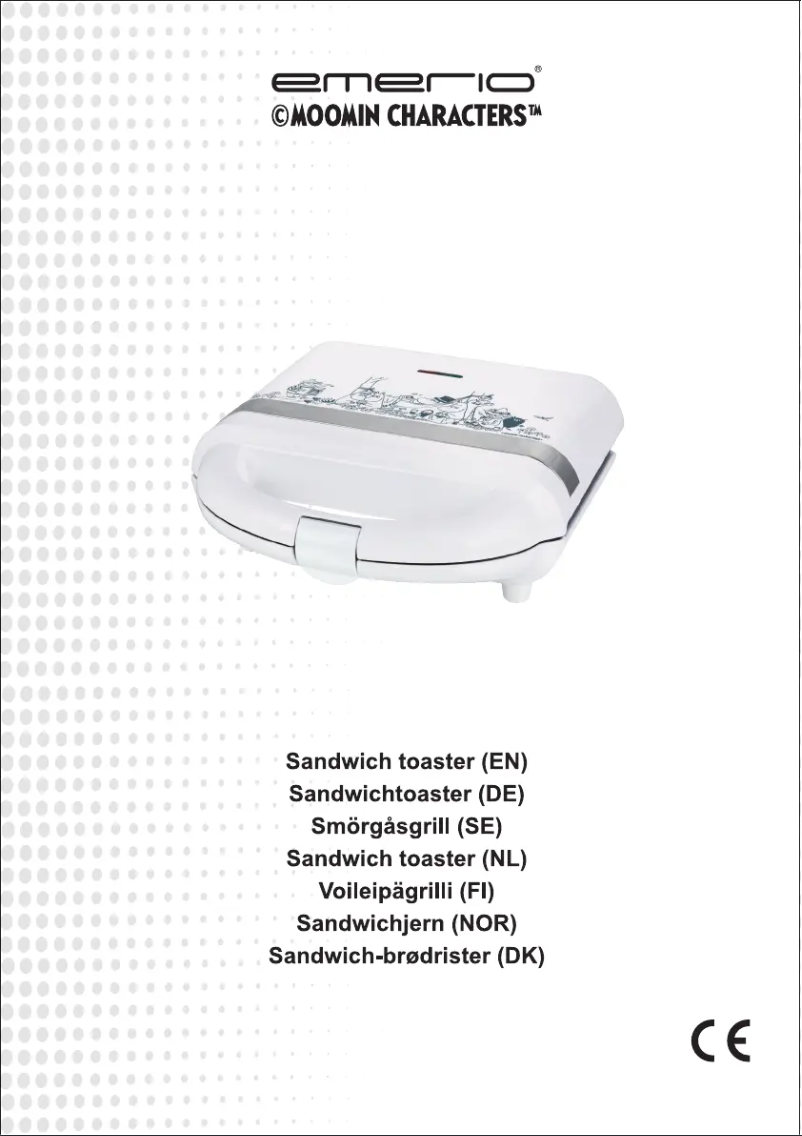 emerio®
©MOOMIN CHARACTERS™

Sandwich toaster (EN)
Sandwichtoaster (DE)
Smörgåsgrill (SE)
Sandwich toaster (NL)
Voileipägrilli (FI)
Sandwichjern (NOR)
Sandwich-brødrister (DK)

CE